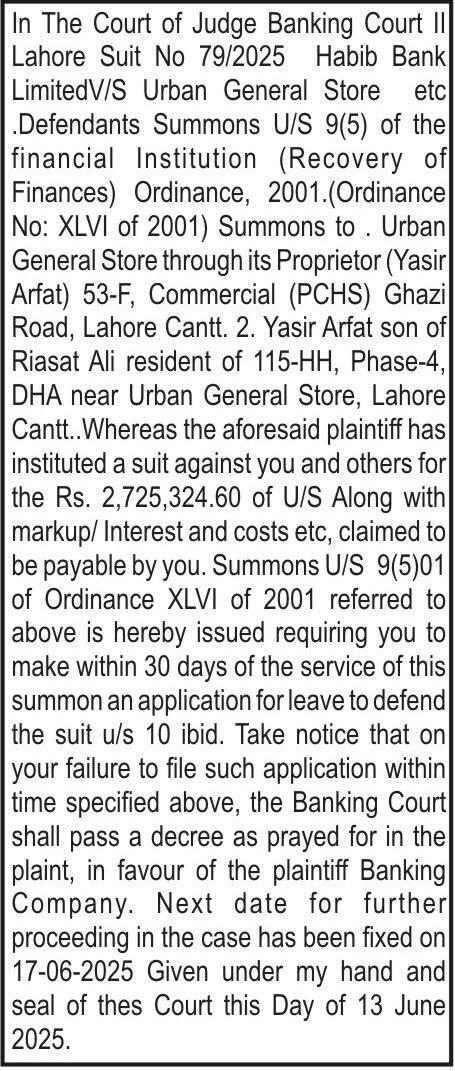 In The Court of Judge Banking Court II Lahore Suit No 79/2025 Habib Bank LimitedV/S Urban General Store etc .Defendants Summons U/S 9(5) of the financial Institution (Recovery of Finances) Ordinance, 2001.(Ordinance No: XLVI of 2001) Summons to . Urban General Store through its Proprietor (Yasir Arfat) 53-F, Commercial (PCHS) Ghazi Road, Lahore Cantt. 2. Yasir Arfat son of Riasat Ali resident of 115-HH, Phase-4, DHA near Urban General Store, Lahore Cantt..Whereas the aforesaid plaintiff has instituted a suit against you and others for the Rs. 2,725,324.60 of U/S Along with markup/ Interest and costs etc, claimed to be payable by you. Summons U/S 9(5)01 of Ordinance XLVI of 2001 referred to above is hereby issued requiring you to make within 30 days of the service of this summon an application for leave to defend the suit u/s 10 ibid. Take notice that on your failure to file such application within time specified above, the Banking Court shall pass a decree as prayed for in the plaint, in favour of the plaintiff Banking Company. Next date for further proceeding in the case has been fixed on 17-06-2025 Given under my hand and seal of thes Court this Day of 13 June 2025.